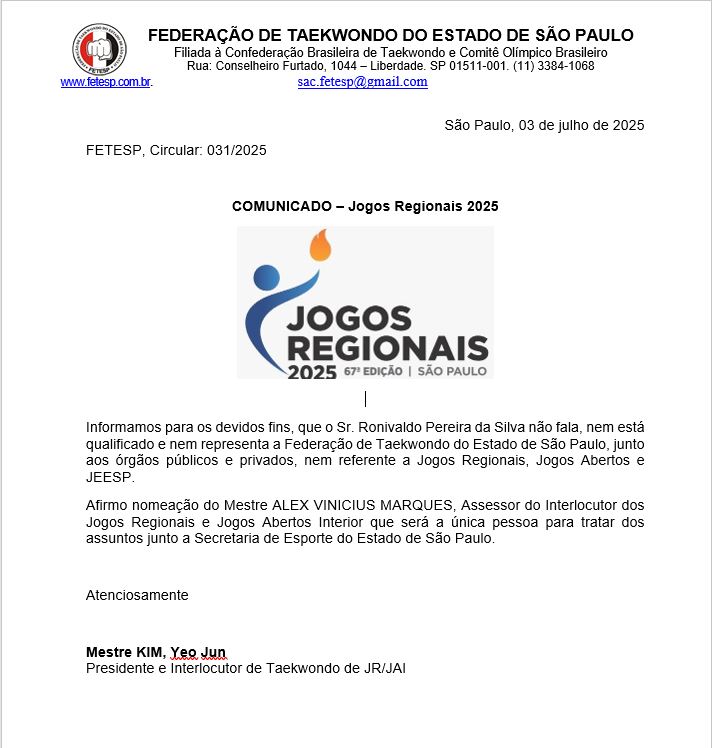 FETESP

FEDERAÇÃO DE TAEKWONDO DO ESTADO DE SÃO PAULO
Filiada à Confederação Brasileira de Taekwondo e Comitê Olímpico Brasileiro
Rua: Conselheiro Furtado, 1044 – Liberdade. SP 01511-001. (11) 3384-1068
www.fetesp.com.br. sac.fetesp@gmail.com

São Paulo, 03 de julho de 2025

FETESP, Circular: 031/2025

COMUNICADO – Jogos Regionais 2025

JOGOS REGIONAIS 2025 67ª EDIÇÃO | SÃO PAULO

Informamos para os devidos fins, que o Sr. Ronivaldo Pereira da Silva não fala, nem está qualificado e nem representa a Federação de Taekwondo do Estado de São Paulo, junto aos órgãos públicos e privados, nem referente a Jogos Regionais, Jogos Abertos e JEESP.

Afirmo nomeação do Mestre ALEX VINICIUS MARQUES, Assessor do Interlocutor dos Jogos Regionais e Jogos Abertos Interior que será a única pessoa para tratar dos assuntos junto a Secretaria de Esporte do Estado de São Paulo.

Atenciosamente

Mestre KIM, Yeo Jun
Presidente e Interlocutor de Taekwondo de JR/JAI